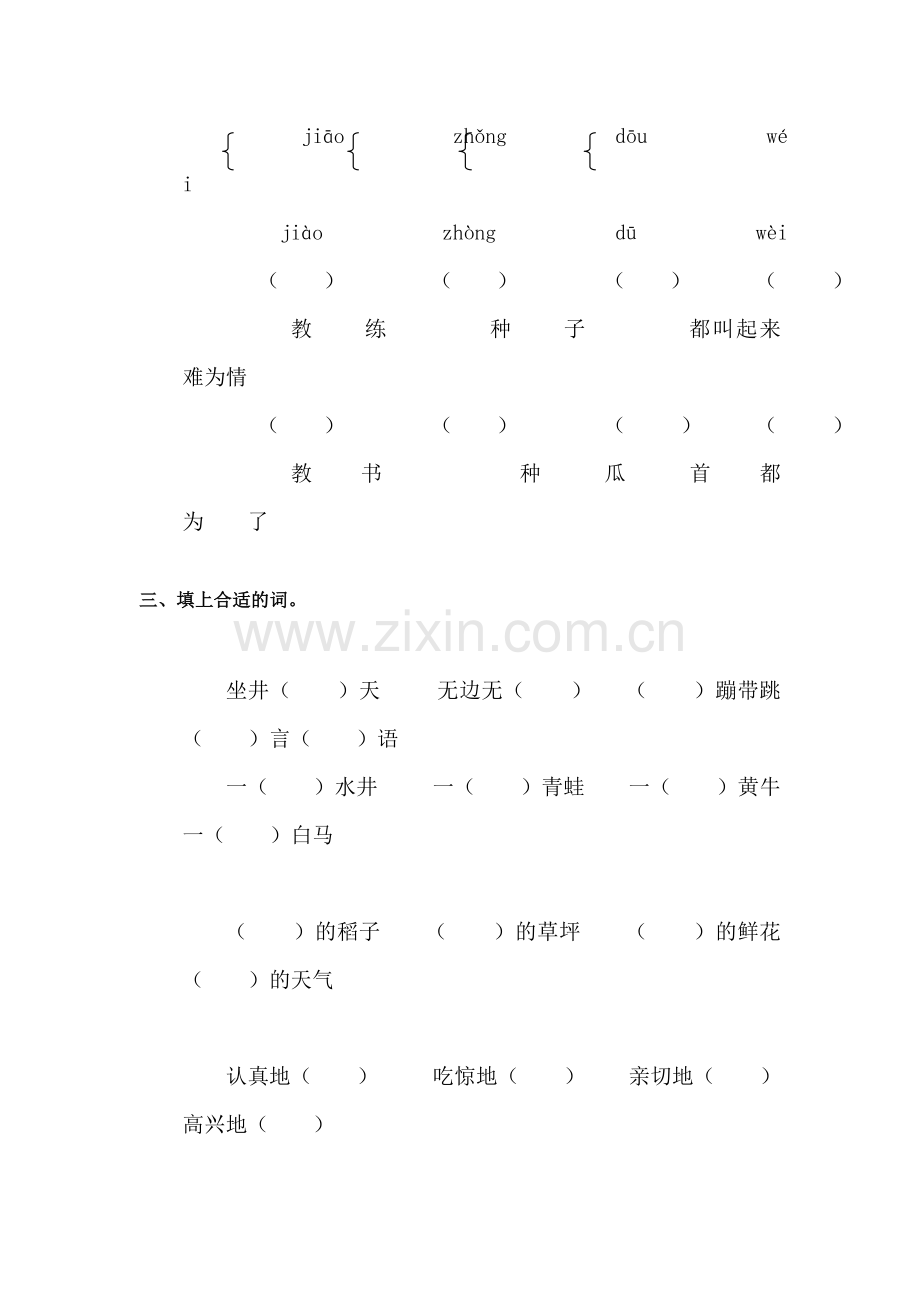 jiāo zhǒng dōu wéi

jiào zhòng dū wèi

（ ） （ ） （ ） （ ）

教 练 种 子 都叫起来 难为情

（ ） （ ） （ ） （ ）

教 书 种 瓜 首 都 为 了

三、填上合适的词。

www.zixin.com.cn

坐井（ ）天 无边无（ ） （ ）蹦带跳 （ ）言（ ）语

一（ ）水井 一（ ）青蛙 一（ ）黄牛 一（ ）白马

（ ）的稻子 （ ）的草坪 （ ）的鲜花 （ ）的天气

认真地（ ） 吃惊地（ ） 亲切地（ ） 高兴地（ ）